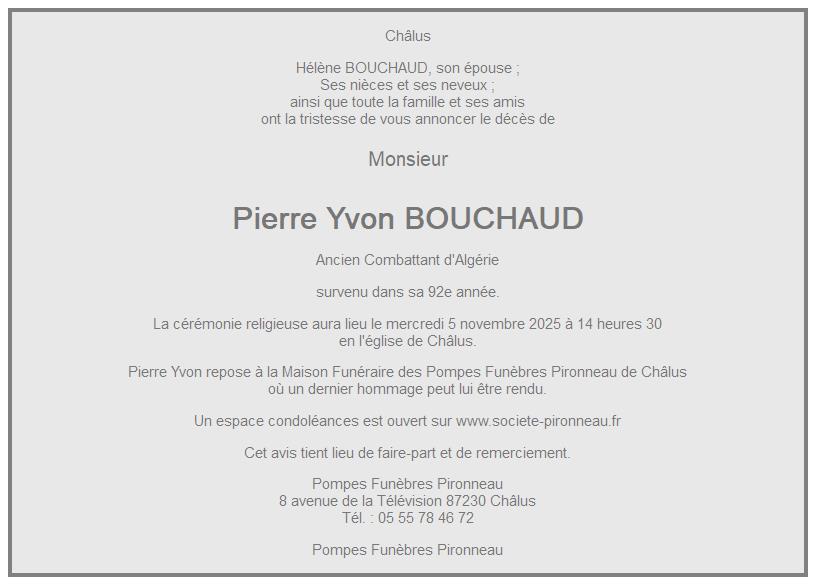 Châlus

Hélène BOUCHAUD, son épouse ;
Ses nièces et ses neveux ;
ainsi que toute la famille et ses amis
ont la tristesse de vous annoncer le décès de

Monsieur

Pierre Yvon BOUCHAUD

Ancien Combattant d'Algérie

survenu dans sa 92e année.

La cérémonie religieuse aura lieu le mercredi 5 novembre 2025 à 14 heures 30
en l'église de Châlus.

Pierre Yvon repose à la Maison Funéraire des Pompes Funèbres Pironneau de Châlus
où un dernier hommage peut lui être rendu.

Un espace condoléances est ouvert sur www.societe-pironneau.fr

Cet avis tient lieu de faire-part et de remerciement.

Pompes Funèbres Pironneau
8 avenue de la Télévision 87230 Châlus
Tél. : 05 55 78 46 72

Pompes Funèbres Pironneau